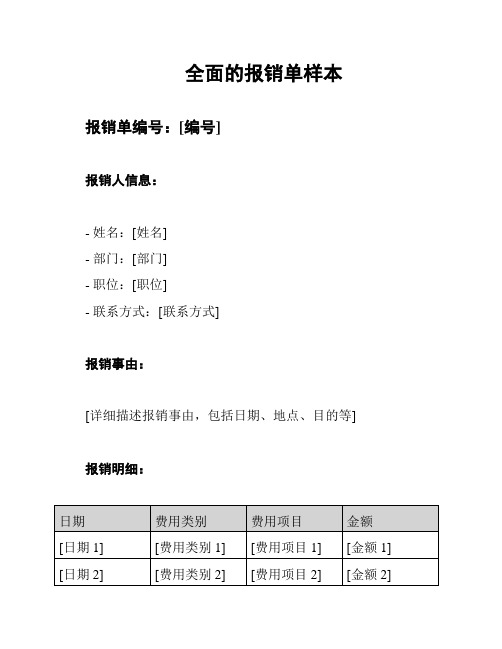 全面的报销单样本

报销单编号：[编号]

报销人信息：

- 姓名：[姓名]
- 部门：[部门]
- 职位：[职位]
- 联系方式：[联系方式]

报销事由：

[详细描述报销事由，包括日期、地点、目的等]

报销明细：

| 日期 | 费用类别 | 费用项目 | 金额 |
|---|---|---|---|
| [日期 1] | [费用类别 1] | [费用项目 1] | [金额 1] |
| [日期 2] | [费用类别 2] | [费用项目 2] | [金额 2] |